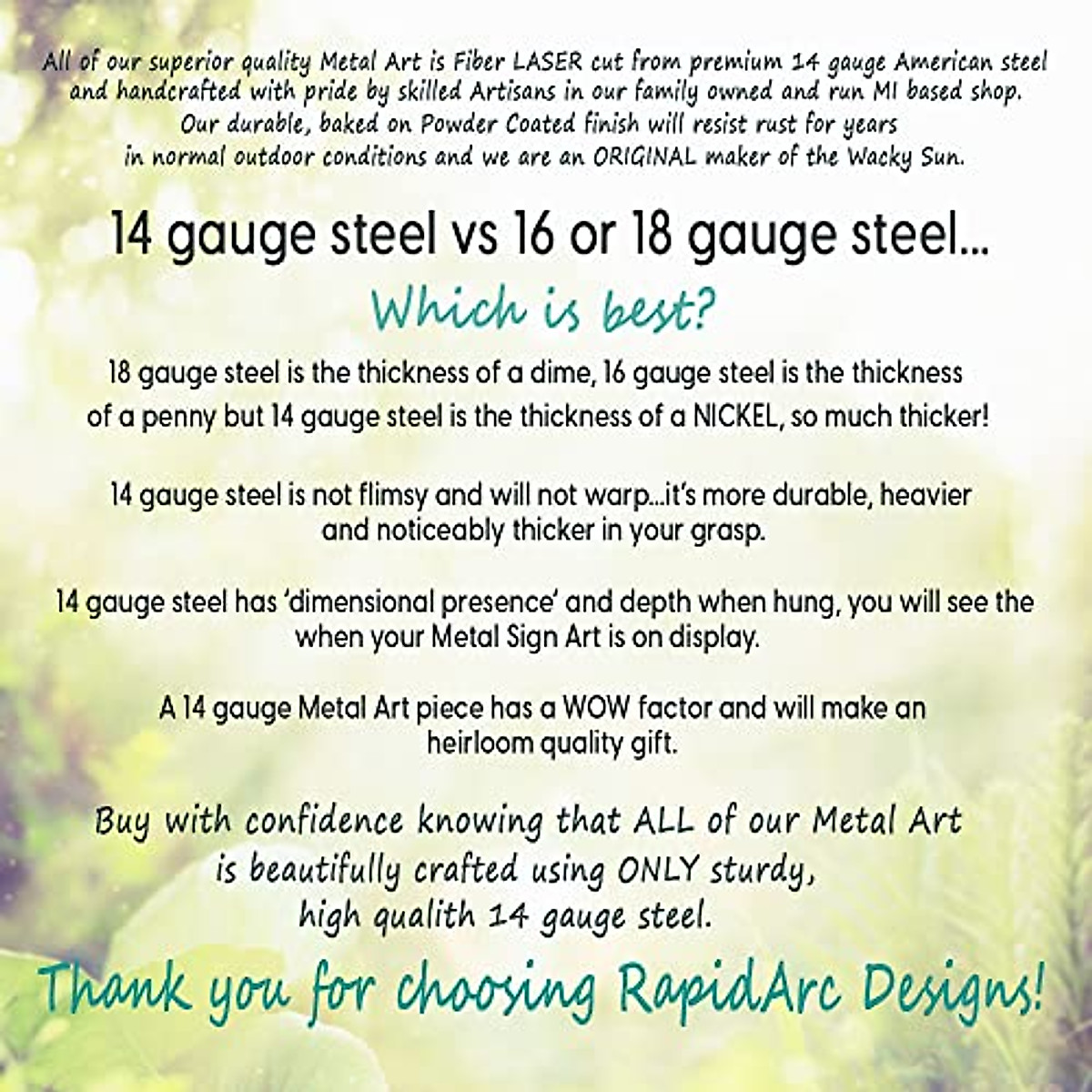 All of our superior quality Metal Art is Fiber LASER cut from premium 14 gauge American steel and handcrafted with pride by skilled Artisans in our family owned and run MI based shop. Our durable, baked on Powder Coated finish will resist rust for years in normal outdoor conditions and we are an ORIGINAL maker of the Wacky Sun.

14 gauge steel vs 16 or 18 gauge steel...

Which is best?

18 gauge steel is the thickness of a dime, 16 gauge steel is the thickness of a penny but 14 gauge steel is the thickness of a NICKEL, so much thicker!

14 gauge steel is not flimsy and will not warp...it's more durable, heavier and noticeably thicker in your grasp.

14 gauge steel has 'dimensional presence' and depth when hung, you will see the when your Metal Sign Art is on display.

A 14 gauge Metal Art piece has a WOW factor and will make an heirloom quality gift.

Buy with confidence knowing that ALL of our Metal Art is beautifully crafted using ONLY sturdy, high qualith 14 gauge steel.

Thank you for choosing RapidArc Designs!